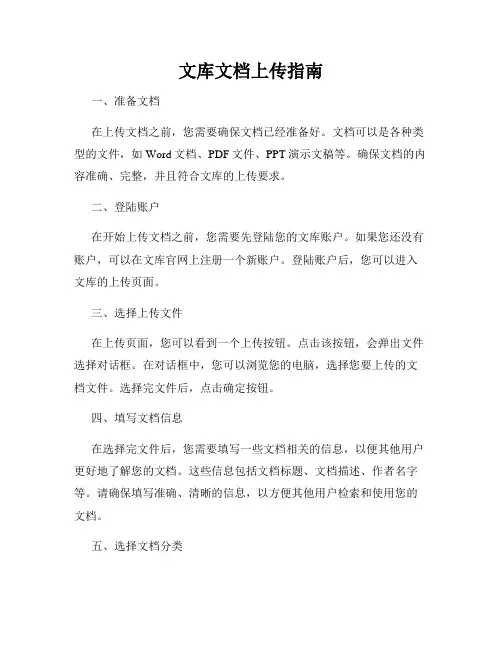 文库文档上传指南

一、准备文档

在上传文档之前，您需要确保文档已经准备好。文档可以是各种类型的文件，如 Word 文档、PDF 文件、PPT 演示文稿等。确保文档的内容准确、完整，并且符合文库的上传要求。

二、登陆账户

在开始上传文档之前，您需要先登陆您的文库账户。如果您还没有账户，可以在文库官网上注册一个新账户。登陆账户后，您可以进入文库的上传页面。

三、选择上传文件

在上传页面，您可以看到一个上传按钮。点击该按钮，会弹出文件选择对话框。在对话框中，您可以浏览您的电脑，选择您要上传的文档文件。选择完文件后，点击确定按钮。

四、填写文档信息

在选择完文件后，您需要填写一些文档相关的信息，以便其他用户更好地了解您的文档。这些信息包括文档标题、文档描述、作者名字等。请确保填写准确、清晰的信息，以方便其他用户检索和使用您的文档。

五、选择文档分类